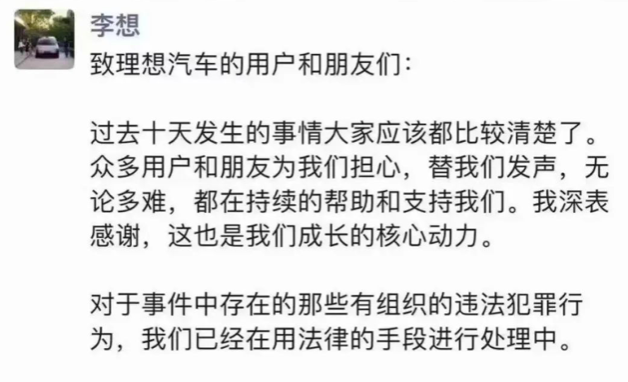 李想

致理想汽车的用户和朋友们:

过去十天发生的事情大家应该都比较清楚了。众多用户和朋友为我们担心，替我们发声，无论多难，都在持续的帮助和支持我们。我深表感谢，这也是我们成长的核心动力。

对于事件中存在的那些有组织的违法犯罪行为，我们已经在用法律的手段进行处理中。